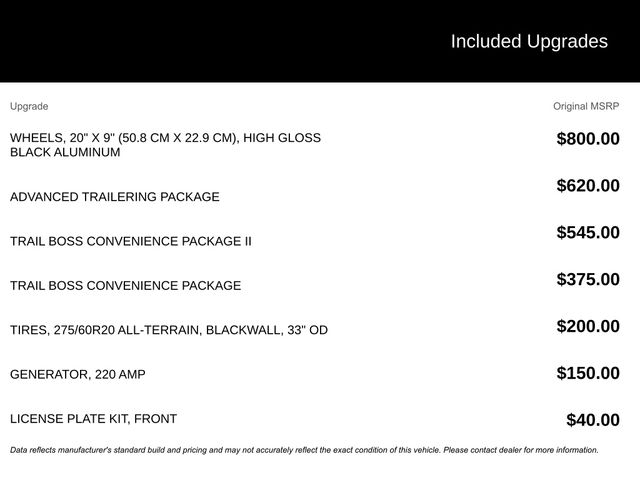 Included Upgrades

| Upgrade | Original MSRP |
|---|---|
| WHEELS, 20" X 9" (50.8 CM X 22.9 CM), HIGH GLOSS BLACK ALUMINUM | $800.00 |
| ADVANCED TRAILERING PACKAGE | $620.00 |
| TRAIL BOSS CONVENIENCE PACKAGE II | $545.00 |
| TRAIL BOSS CONVENIENCE PACKAGE | $375.00 |
| TIRES, 275/60R20 ALL-TERRAIN, BLACKWALL, 33" OD | $200.00 |
| GENERATOR, 220 AMP | $150.00 |
| LICENSE PLATE KIT, FRONT | $40.00 |

Data reflects manufacturer's standard build and pricing and may not accurately reflect the exact condition of this vehicle. Please contact dealer for more information.